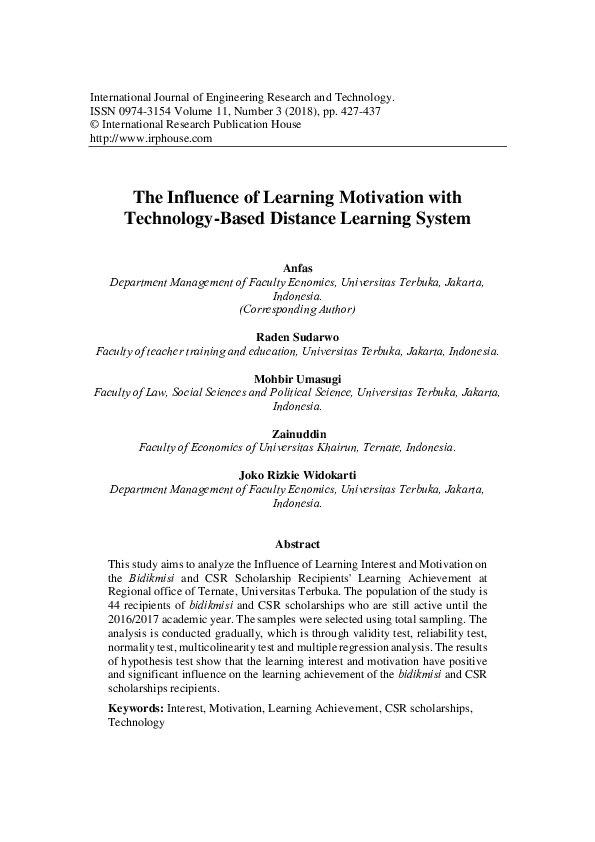 International Journal of Engineering Research and Technology.
ISSN 0974-3154 Volume 11, Number 3 (2018), pp. 427-437
© International Research Publication House
http://www.irphouse.com

The Influence of Learning Motivation with Technology-Based Distance Learning System

Anfas
Department Management of Faculty Ecnomics, Universitas Terbuka, Jakarta, Indonesia.
(Corresponding Author)

Raden Sudarwo
Faculty of teacher training and education, Universitas Terbuka, Jakarta, Indonesia.

Mohbir Umasugi
Faculty of Law, Social Sciences and Political Science, Universitas Terbuka, Jakarta, Indonesia.

Zainuddin
Faculty of Economics of Universitas Khairun, Ternate, Indonesia.

Joko Rizkie Widokarti
Department Management of Faculty Ecnomics, Universitas Terbuka, Jakarta, Indonesia.

Abstract

This study aims to analyze the Influence of Learning Interest and Motivation on the Bidikmisi and CSR Scholarship Recipients' Learning Achievement at Regional office of Ternate, Universitas Terbuka. The population of the study is 44 recipients of bidikmisi and CSR scholarships who are still active until the 2016/2017 academic year. The samples were selected using total sampling. The analysis is conducted gradually, which is through validity test, reliability test, normality test, multicolinearity test and multiple regression analysis. The results of hypothesis test show that the learning interest and motivation have positive and significant influence on the learning achievement of the bidikmisi and CSR scholarships recipients.

Keywords: Interest, Motivation, Learning Achievement, CSR scholarships, Technology